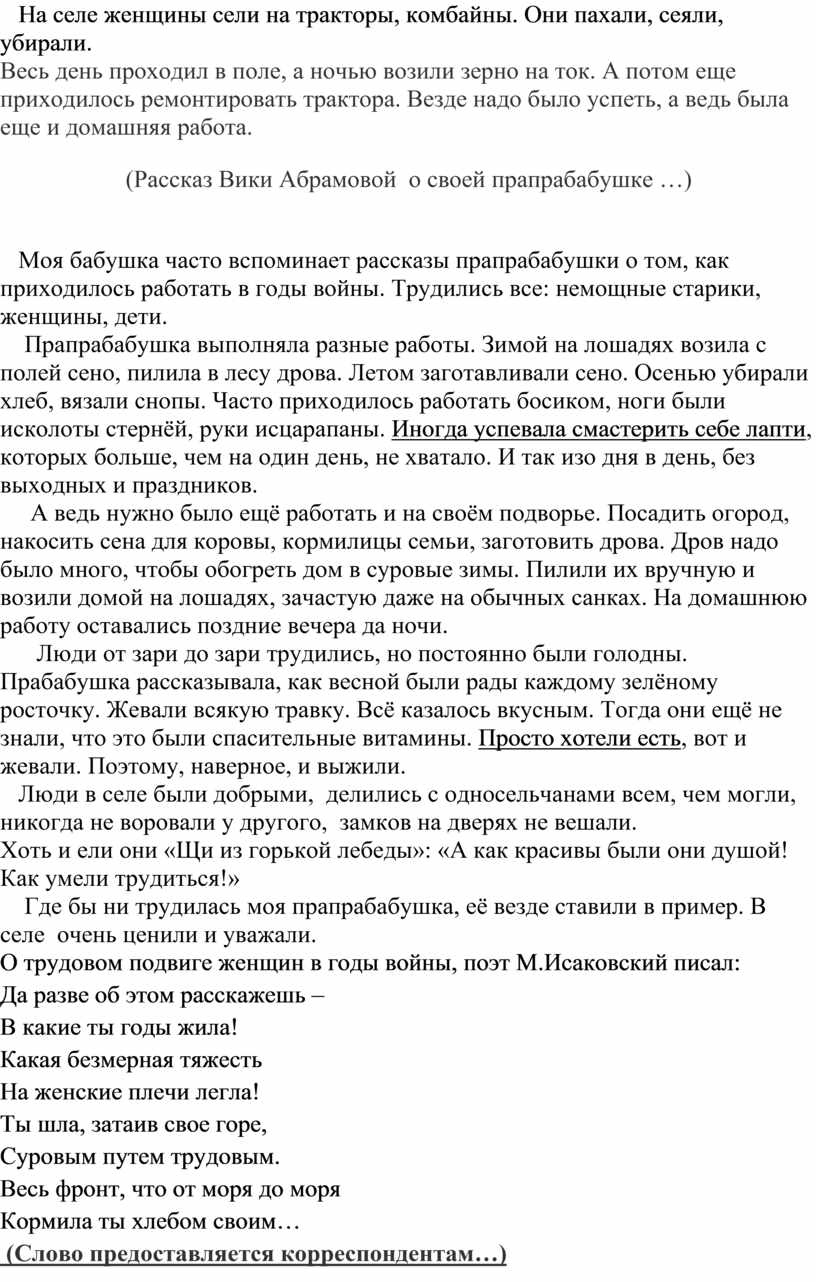 На селе женщины сели на тракторы, комбайны. Они пахали, сеяли, убирали.
Весь день проходил в поле, а ночью возили зерно на ток. А потом еще приходилось ремонтировать трактора. Везде надо было успеть, а ведь была еще и домашняя работа.

(Рассказ Вики Абрамовой о своей прапрабабушке …)

Моя бабушка часто вспоминает рассказы прапрабабушки о том, как приходилось работать в годы войны. Трудились все: немощные старики, женщины, дети.

Прапрабабушка выполняла разные работы. Зимой на лошадях возила с полей сено, пилила в лесу дрова. Летом заготавливали сено. Осенью убирали хлеб, вязали снопы. Часто приходилось работать босиком, ноги были исколоты стернёй, руки исцарапаны. Иногда успевала смастерить себе лапти, которых больше, чем на один день, не хватало. И так изо дня в день, без выходных и праздников.

А ведь нужно было ещё работать и на своём подворье. Посадить огород, накосить сена для коровы, кормилицы семьи, заготовить дрова. Дров надо было много, чтобы обогреть дом в суровые зимы. Пилили их вручную и возили домой на лошадях, зачастую даже на обычных санках. На домашнюю работу оставались поздние вечера да ночи.

Люди от зари до зари трудились, но постоянно были голодны. Прабабушка рассказывала, как весной были рады каждому зелёному росточку. Жевали всякую травку. Всё казалось вкусным. Тогда они ещё не знали, что это были спасительные витамины. Просто хотели есть, вот и жевали. Поэтому, наверное, и выжили.

Люди в селе были добрыми, делились с односельчанами всем, чем могли, никогда не воровали у другого, замков на дверях не вешали.
Хоть и ели они «Щи из горькой лебеды»: «А как красивы были они душой! Как умели трудиться!»

Где бы ни трудилась моя прапрабабушка, её везде ставили в пример. В селе очень ценили и уважали.
О трудовом подвиге женщин в годы войны, поэт М.Исаковский писал:
Да разве об этом расскажешь –
В какие ты годы жила!
Какая безмерная тяжесть
На женские плечи легла!
Ты шла, затаив свое горе,
Суровым путем трудовым.
Весь фронт, что от моря до моря
Кормила ты хлебом своим…
(Слово предоставляется корреспондентам…)